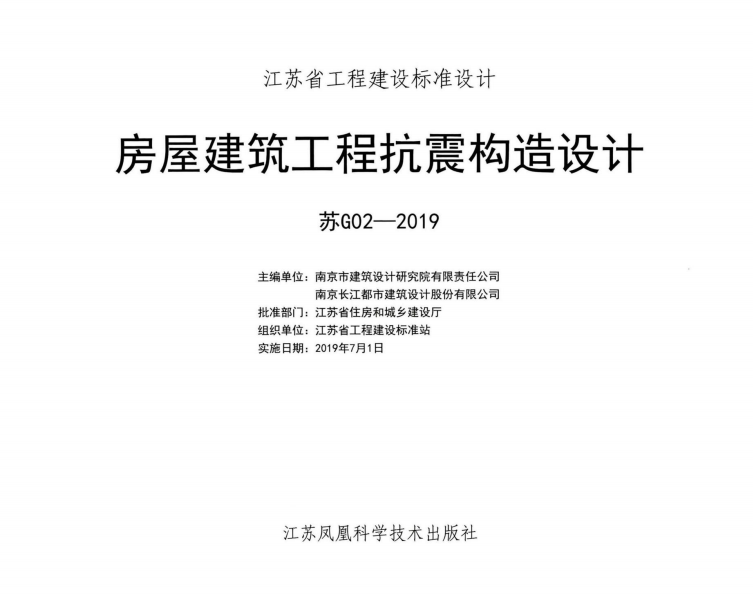 江苏省工程建设标准设计

房屋建筑工程抗震构造设计

苏G02—2019

主编单位：南京市建筑设计研究院有限责任公司
南京长江都市建筑设计股份有限公司
批准部门：江苏省住房和城乡建设厅
组织单位：江苏省工程建设标准站
实施日期：2019年7月1日

江苏凤凰科学技术出版社